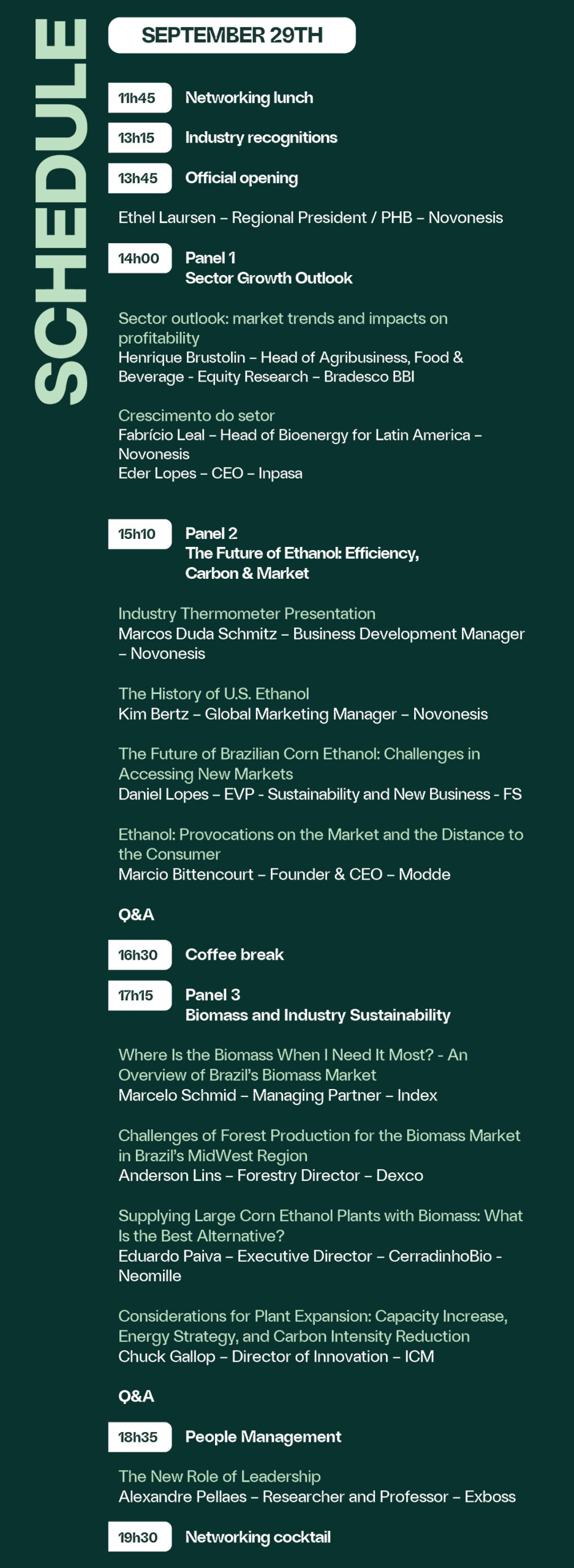 SCHEDULE

SEPTEMBER 29TH

11h45 Networking lunch

13h15 Industry recognitions

13h45 Official opening

Ethel Laursen – Regional President / PHB – Novonesis

14h00 Panel 1
Sector Growth Outlook

Sector outlook: market trends and impacts on profitability
Henrique Brustolin – Head of Agribusiness, Food & Beverage - Equity Research – Bradesco BBI

Crescimento do setor
Fabrício Leal – Head of Bioenergy for Latin America – Novonesis
Eder Lopes – CEO – Inpasa

15h10 Panel 2
The Future of Ethanol: Efficiency, Carbon & Market

Industry Thermometer Presentation
Marcos Duda Schmitz – Business Development Manager – Novonesis

The History of U.S. Ethanol
Kim Bertz – Global Marketing Manager – Novonesis

The Future of Brazilian Corn Ethanol: Challenges in Accessing New Markets
Daniel Lopes – EVP - Sustainability and New Business - FS

Ethanol: Provocations on the Market and the Distance to the Consumer
Marcio Bittencourt – Founder & CEO – Modde

Q&A

16h30 Coffee break

17h15 Panel 3
Biomass and Industry Sustainability

Where Is the Biomass When I Need It Most? - An Overview of Brazil's Biomass Market
Marcelo Schmid – Managing Partner – Index

Challenges of Forest Production for the Biomass Market in Brazil's MidWest Region
Anderson Lins – Forestry Director – Dexco

Supplying Large Corn Ethanol Plants with Biomass: What Is the Best Alternative?
Eduardo Paiva – Executive Director – CerradinhoBio - Neomille

Considerations for Plant Expansion: Capacity Increase, Energy Strategy, and Carbon Intensity Reduction
Chuck Gallop – Director of Innovation – ICM

Q&A

18h35 People Management

The New Role of Leadership
Alexandre Pellaes – Researcher and Professor – Exboss

19h30 Networking cocktail